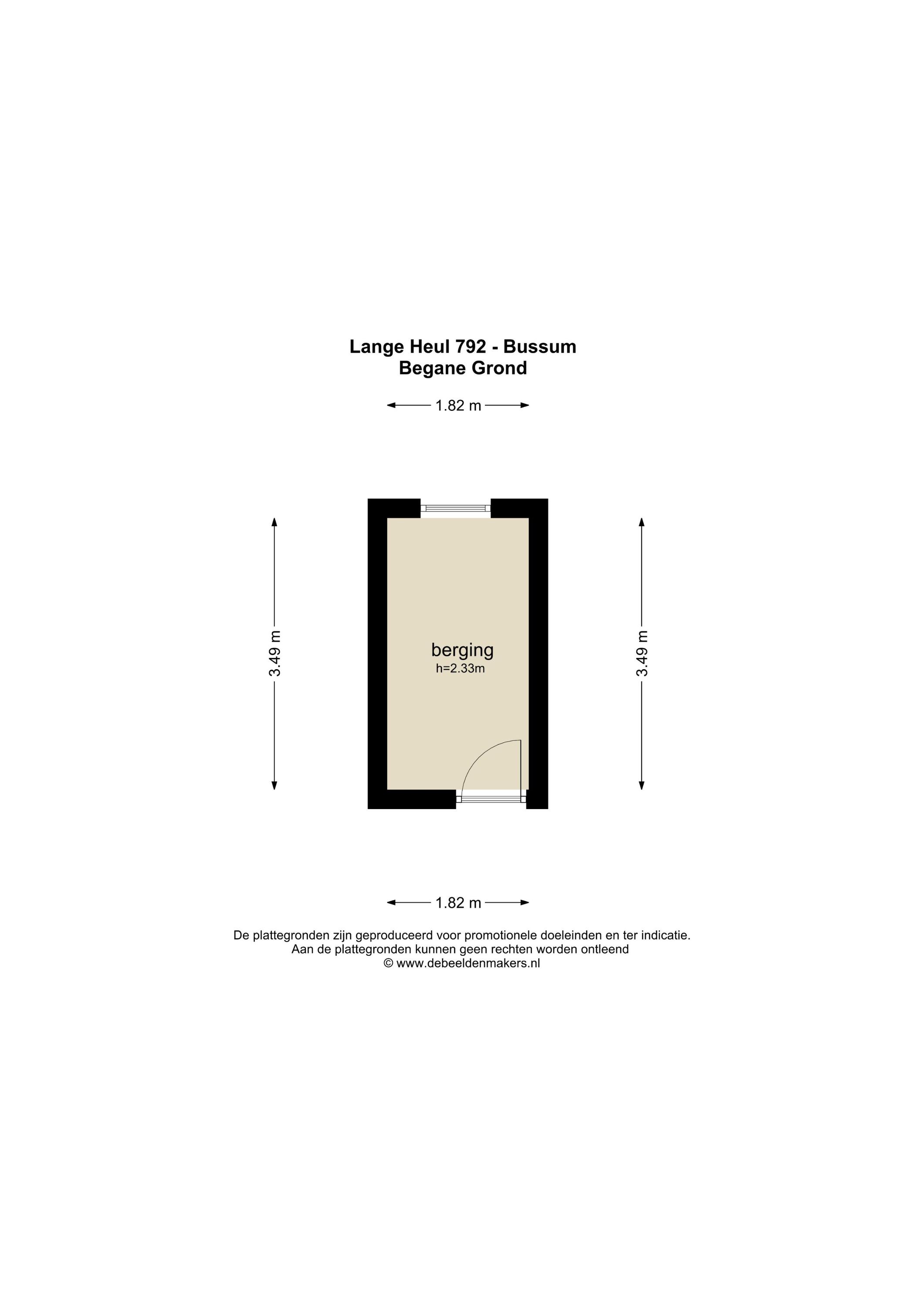 Lange Heul 792 - Bussum
Begane Grond

1.82 m

3.49 m

berging
h=2.33m

3.49 m

1.82 m

De plattegronden zijn geproduceerd voor promotionele doeleinden en ter indicatie.
Aan de plattegronden kunnen geen rechten worden ontleend
© www.debeeldenmakers.nl